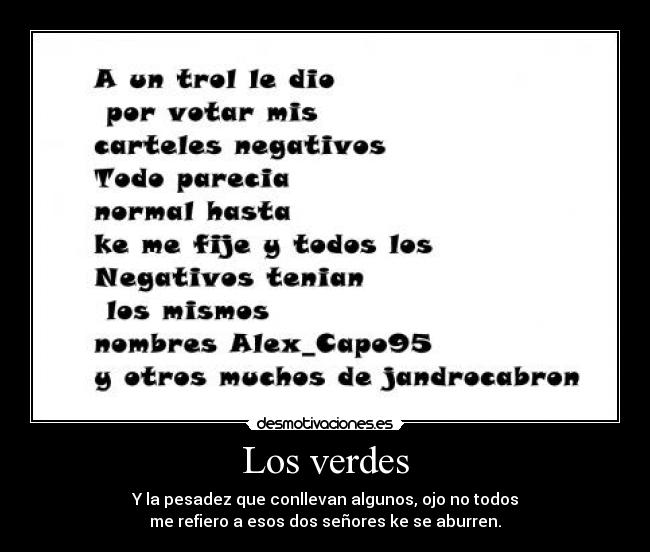 A un trol le dio
por votar mis
carteles negativos
Todo parecia
normal hasta
ke me fije y todos los
Negativos tenian
los mismos
nombres Alex_Capo95
y otros muchos de jandrocabron

desmotivaciones.es

Los verdes

Y la pesadez que conllevan algunos, ojo no todos
me refiero a esos dos señores ke se aburren.